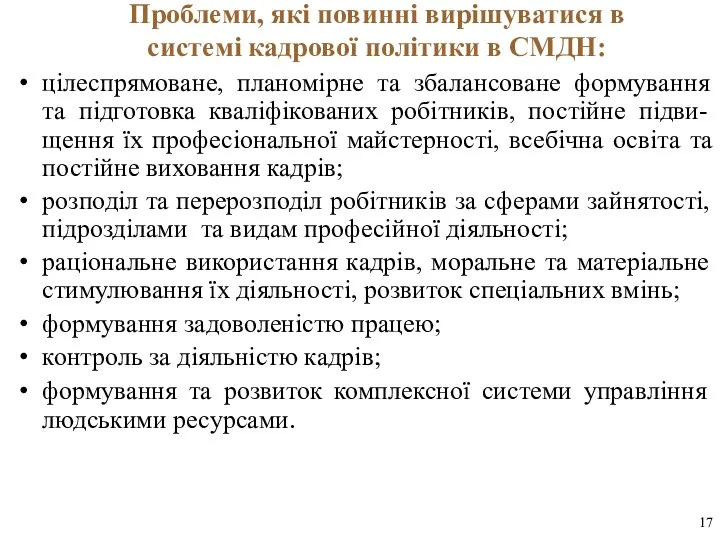 Проблеми, які повинні вирішуватися в системі кадрової політики в СМДН:

• цілеспрямоване, планомірне та збалансоване формування та підготовка кваліфікованих робітників, постійне підвищення їх професіональної майстерності, всебічна освіта та постійне виховання кадрів;
• розподіл та перерозподіл робітників за сферами зайнятості, підрозділами  та видам професійної діяльності;
• раціональне використання кадрів, моральне та матеріальне стимулювання їх діяльності, розвиток спеціальних вмінь;
• формування задоволеністю працею;
• контроль за діяльністю кадрів;
• формування та розвиток комплексної системи управління людськими ресурсами.

17